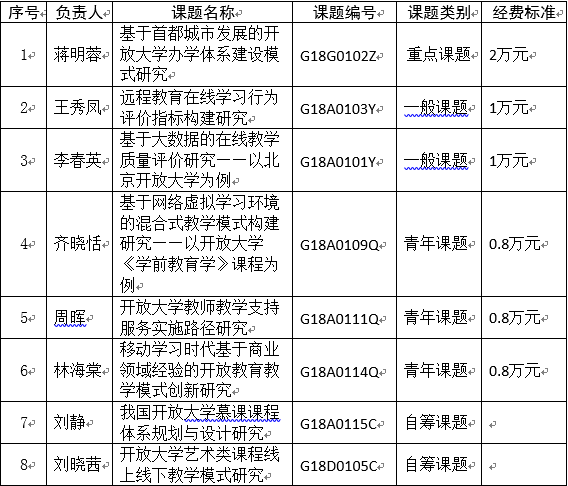 | 序号 | 负责人 | 课题名称 | 课题编号 | 课题类别 | 经费标准 |
|---|---|---|---|---|---|
| 1 | 蒋明蓉 | 基于首都城市发展的开放大学办学体系建设模式研究 | G18G0102Z | 重点课题 | 2万元 |
| 2 | 王秀凤 | 远程教育在线学习行为评价指标构建研究 | G18A0103Y | 一般课题 | 1万元 |
| 3 | 李春英 | 基于大数据的在线教学质量评价研究——以北京开放大学为例 | G18A0101Y | 一般课题 | 1万元 |
| 4 | 齐晓恬 | 基于网络虚拟学习环境的混合式教学模式构建研究——以开放大学《学前教育学》课程为例 | G18A0109Q | 青年课题 | 0.8万元 |
| 5 | 周晖 | 开放大学教师教学支持服务实施路径研究 | G18A0111Q | 青年课题 | 0.8万元 |
| 6 | 林海棠 | 移动学习时代基于商业领域经验的开放教育教学模式创新研究 | G18A0114Q | 青年课题 | 0.8万元 |
| 7 | 刘静 | 我国开放大学慕课课程体系规划与设计研究 | G18A0115C | 自筹课题 | |
| 8 | 刘晓茜 | 开放大学艺术类课程线上线下教学模式研究 | G18D0105C | 自筹课题 | |